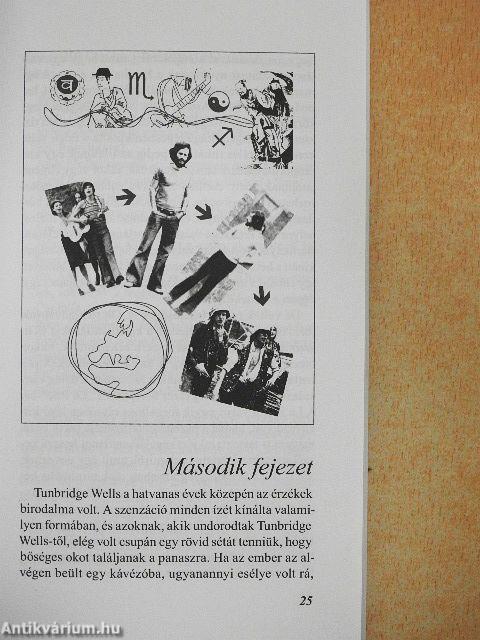 Második fejezet

Tunbridge Wells a hatvanas évek közepén az érzékek birodalma volt. A szenzáció minden ízét kínálta valamilyen formában, és azoknak, akik undorodtak Tunbridge Wells-től, elég volt csupán egy rövid sétát tenniük, hogy bőséges okot találjanak a panaszra. Ha az ember az alvégen beült egy kávézóba, ugyanannyi esélye volt rá,

25

Antikvárium.hu